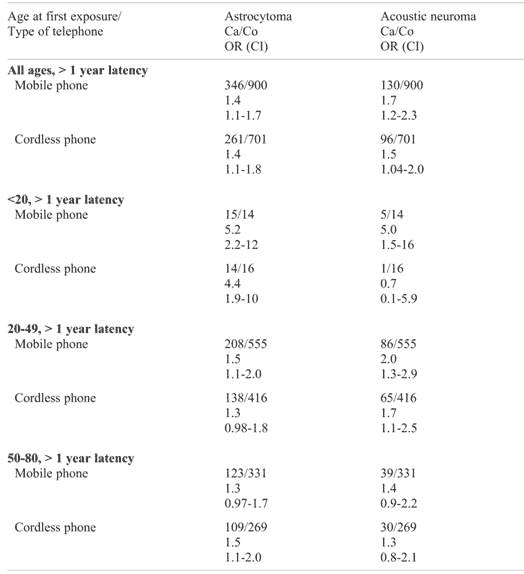 | Age at first exposure/ Type of telephone | Astrocytoma Ca/Co OR (CI) | Acoustic neuroma Ca/Co OR (CI) |
|---|---|---|
| **All ages, > 1 year latency** | | |
| Mobile phone | 346/900 1.4 1.1-1.7 | 130/900 1.7 1.2-2.3 |
| Cordless phone | 261/701 1.4 1.1-1.8 | 96/701 1.5 1.04-2.0 |
| **<20, > 1 year latency** | | |
| Mobile phone | 15/14 5.2 2.2-12 | 5/14 5.0 1.5-16 |
| Cordless phone | 14/16 4.4 1.9-10 | 1/16 0.7 0.1-5.9 |
| **20-49, > 1 year latency** | | |
| Mobile phone | 208/555 1.5 1.1-2.0 | 86/555 2.0 1.3-2.9 |
| Cordless phone | 138/416 1.3 0.98-1.8 | 65/416 1.7 1.1-2.5 |
| **50-80, > 1 year latency** | | |
| Mobile phone | 123/331 1.3 0.97-1.7 | 39/331 1.4 0.9-2.2 |
| Cordless phone | 109/269 1.5 1.1-2.0 | 30/269 1.3 0.8-2.1 |